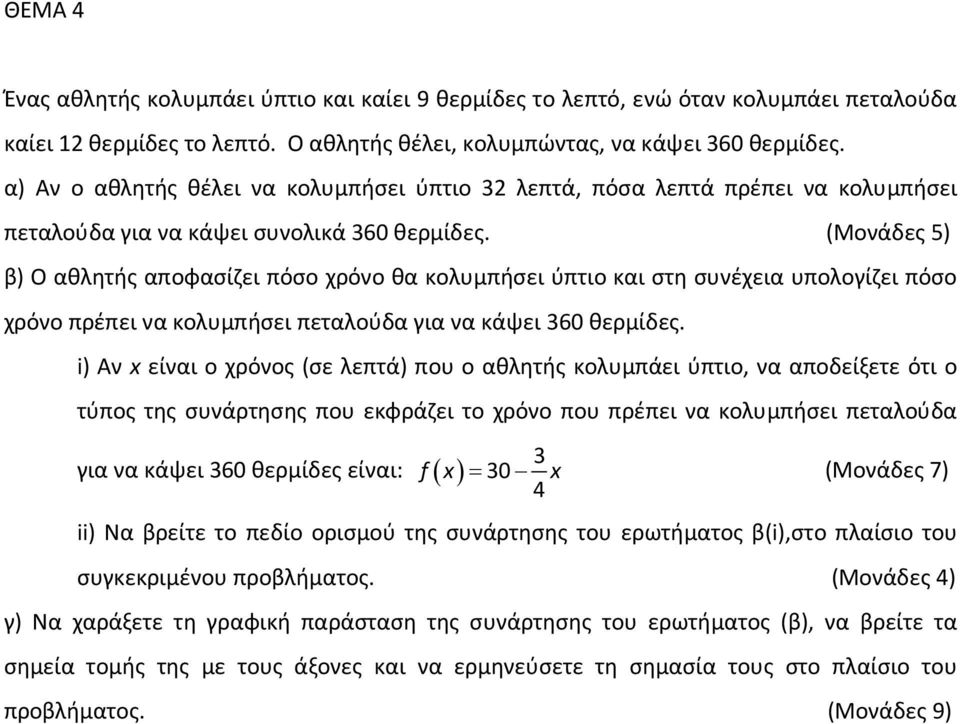 ΘΕΜΑ 4

Ένας αθλητής κολυμπάει ύπτιο και καίει 9 θερμίδες το λεπτό, ενώ όταν κολυμπάει πεταλούδα καίει 12 θερμίδες το λεπτό. Ο αθλητής θέλει, κολυμπώντας, να κάψει 360 θερμίδες.

α) Αν ο αθλητής θέλει να κολυμπήσει ύπτιο 32 λεπτά, πόσα λεπτά πρέπει να κολυμπήσει πεταλούδα για να κάψει συνολικά 360 θερμίδες. (Μονάδες 5)

β) Ο αθλητής αποφασίζει πόσο χρόνο θα κολυμπήσει ύπτιο και στη συνέχεια υπολογίζει πόσο χρόνο πρέπει να κολυμπήσει πεταλούδα για να κάψει 360 θερμίδες.

i) Αν $x$ είναι ο χρόνος (σε λεπτά) που ο αθλητής κολυμπάει ύπτιο, να αποδείξετε ότι ο τύπος της συνάρτησης που εκφράζει το χρόνο που πρέπει να κολυμπήσει πεταλούδα για να κάψει 360 θερμίδες είναι: $f(x)=30-\frac{3}{4}x$ (Μονάδες 7)

ii) Να βρείτε το πεδίο ορισμού της συνάρτησης του ερωτήματος β(i),στο πλαίσιο του συγκεκριμένου προβλήματος. (Μονάδες 4)

γ) Να χαράξετε τη γραφική παράσταση της συνάρτησης του ερωτήματος (β), να βρείτε τα σημεία τομής της με τους άξονες και να ερμηνεύσετε τη σημασία τους στο πλαίσιο του προβλήματος. (Μονάδες 9)